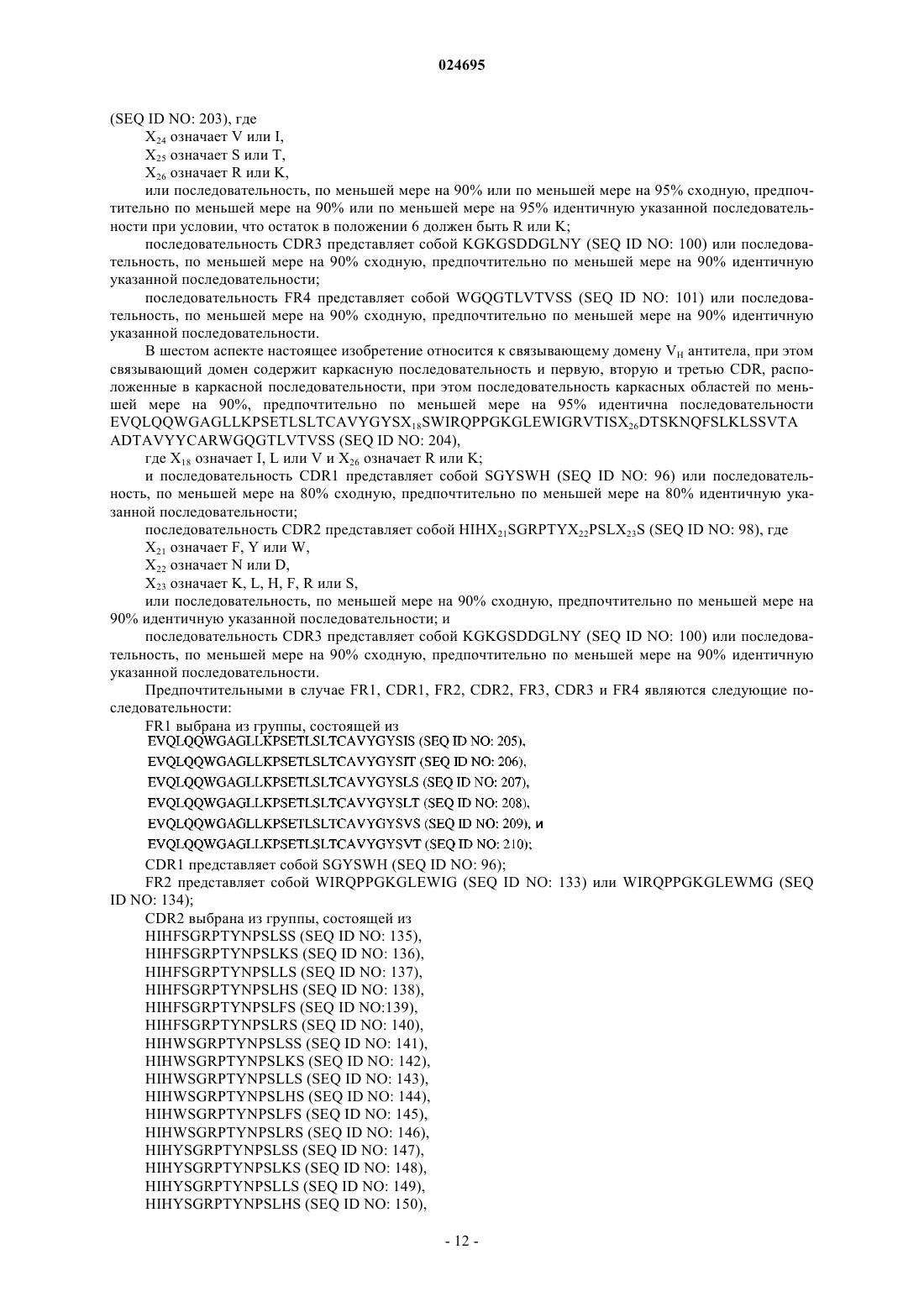 024695

(SEQ ID NO: 203), где

$X_{24}$ означает V или I,

$X_{25}$ означает S или T,

$X_{26}$ означает R или K,

или последовательность, по меньшей мере на 90% или по меньшей мере на 95% сходную, предпочтительно по меньшей мере на 90% или по меньшей мере на 95% идентичную указанной последовательности при условии, что остаток в положении 6 должен быть R или K;

последовательность CDR3 представляет собой KGKGSDDGLNY (SEQ ID NO: 100) или последовательность, по меньшей мере на 90% сходную, предпочтительно по меньшей мере на 90% идентичную указанной последовательности;

последовательность FR4 представляет собой WGQGTLVTVSS (SEQ ID NO: 101) или последовательность, по меньшей мере на 90% сходную, предпочтительно по меньшей мере на 90% идентичную указанной последовательности.

В шестом аспекте настоящее изобретение относится к связывающему домену $V_H$ антитела, при этом связывающий домен содержит каркасную последовательность и первую, вторую и третью CDR, расположенные в каркасной последовательности, при этом последовательность каркасных областей по меньшей мере на 90%, предпочтительно по меньшей мере на 95% идентична последовательности EVQLQQWGAGLLKPSETLSLTCAVYGYSX$_{18}$SWIRQPPGKGLEWIGRVTISX$_{26}$DTSKNQFSLKLSSVTA ADTAVYYCARWGQGTLVTVSS (SEQ ID NO: 204),

где $X_{18}$ означает I, L или V и $X_{26}$ означает R или K;

и последовательность CDR1 представляет собой SGYSWH (SEQ ID NO: 96) или последовательность, по меньшей мере на 80% сходную, предпочтительно по меньшей мере на 80% идентичную указанной последовательности;

последовательность CDR2 представляет собой HIHX$_{21}$SGRPTYX$_{22}$PSLX$_{23}$S (SEQ ID NO: 98), где

$X_{21}$ означает F, Y или W,

$X_{22}$ означает N или D,

$X_{23}$ означает K, L, H, F, R или S,

или последовательность, по меньшей мере на 90% сходную, предпочтительно по меньшей мере на 90% идентичную указанной последовательности; и

последовательность CDR3 представляет собой KGKGSDDGLNY (SEQ ID NO: 100) или последовательность, по меньшей мере на 90% сходную, предпочтительно по меньшей мере на 90% идентичную указанной последовательности.

Предпочтительными в случае FR1, CDR1, FR2, CDR2, FR3, CDR3 и FR4 являются следующие последовательности:

FR1 выбрана из группы, состоящей из
EVQLQQWGAGLLKPSETLSLTCAVYGYSIS (SEQ ID NO: 205),
EVQLQQWGAGLLKPSETLSLTCAVYGYSIT (SEQ ID NO: 206),
EVQLQQWGAGLLKPSETLSLTCAVYGYSLS (SEQ ID NO: 207),
EVQLQQWGAGLLKPSETLSLTCAVYGYSLT (SEQ ID NO: 208),
EVQLQQWGAGLLKPSETLSLTCAVYGYSVS (SEQ ID NO: 209), и
EVQLQQWGAGLLKPSETLSLTCAVYGYSVT (SEQ ID NO: 210);

CDR1 представляет собой SGYSWH (SEQ ID NO: 96);

FR2 представляет собой WIRQPPGKGLEWIG (SEQ ID NO: 133) или WIRQPPGKGLEWMG (SEQ ID NO: 134);

CDR2 выбрана из группы, состоящей из
HIHFSGRPTYNPSLSS (SEQ ID NO: 135),
HIHFSGRPTYNPSLKS (SEQ ID NO: 136),
HIHFSGRPTYNPSLLS (SEQ ID NO: 137),
HIHFSGRPTYNPSLHS (SEQ ID NO: 138),
HIHFSGRPTYNPSLFS (SEQ ID NO:139),
HIHFSGRPTYNPSLRS (SEQ ID NO: 140),
HIHWSGRPTYNPSLSS (SEQ ID NO: 141),
HIHWSGRPTYNPSLKS (SEQ ID NO: 142),
HIHWSGRPTYNPSLLS (SEQ ID NO: 143),
HIHWSGRPTYNPSLHS (SEQ ID NO: 144),
HIHWSGRPTYNPSLFS (SEQ ID NO: 145),
HIHWSGRPTYNPSLRS (SEQ ID NO: 146),
HIHYSGRPTYNPSLSS (SEQ ID NO: 147),
HIHYSGRPTYNPSLKS (SEQ ID NO: 148),
HIHYSGRPTYNPSLLS (SEQ ID NO: 149),
HIHYSGRPTYNPSLHS (SEQ ID NO: 150),

- 12 -